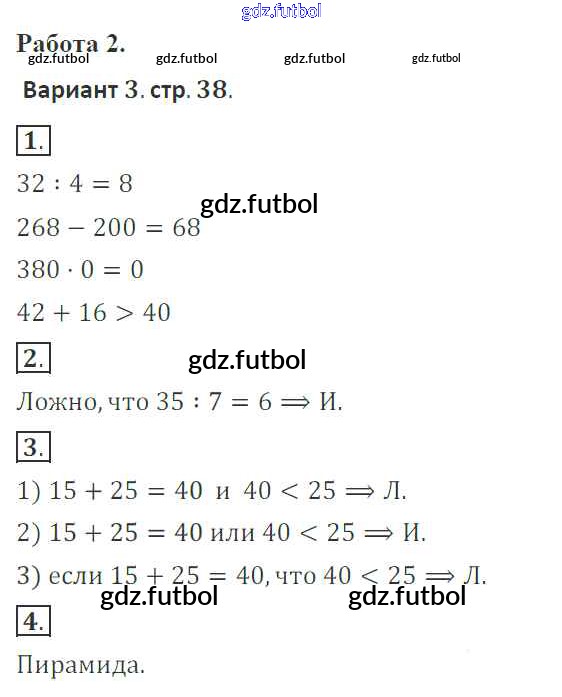 Работа 2.

Вариант 3. стр. 38.

1.

$32 : 4 = 8$

$268 - 200 = 68$

$380 \cdot 0 = 0$

$42 + 16 > 40$

2.

Ложно, что $35 : 7 = 6 \Rightarrow$ И.

3.

1) $15 + 25 = 40$ и $40 < 25 \Rightarrow$ Л.

2) $15 + 25 = 40$ или $40 < 25 \Rightarrow$ И.

3) если $15 + 25 = 40$, что $40 < 25 \Rightarrow$ Л.

4.

Пирамида.

gdz.futbol